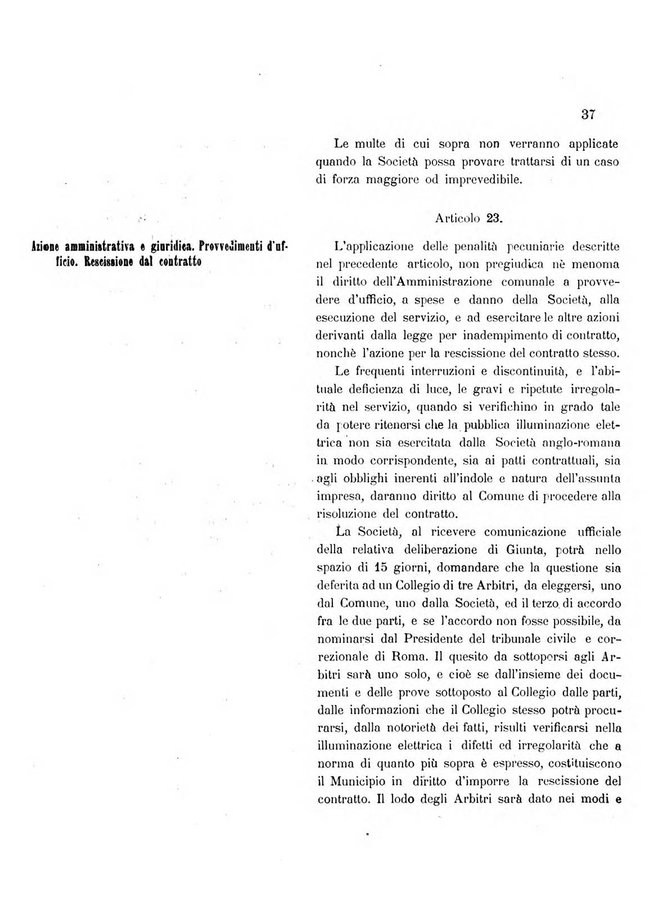 37

Le multe di cui sopra non verranno applicate quando la Società possa provare trattarsi di un caso di forza maggiore od imprevedibile.

Articolo 23.

Azione amministrativa e giuridica. Provvedimenti d'ufficio. Rescissione dal contratto

L'applicazione delle penalità pecuniarie descritte nel precedente articolo, non pregiudica nè menoma il diritto dell'Amministrazione comunale a provvedere d'ufficio, a spese e danno della Società, alla esecuzione del servizio, e ad esercitare le altre azioni derivanti dalla legge per inadempimento di contratto, nonchè l'azione per la rescissione del contratto stesso.

Le frequenti interruzioni e discontinuità, e l'abituale deficienza di luce, le gravi e ripetute irregolarità nel servizio, quando si verifichino in grado tale da potere ritenersi che la pubblica illuminazione elettrica non sia esercitata dalla Società anglo-romana in modo corrispondente, sia ai patti contrattuali, sia agli obblighi inerenti all'indole e natura dell'assunta impresa, daranno diritto al Comune di procedere alla risoluzione del contratto.

La Società, al ricevere comunicazione ufficiale della relativa deliberazione di Giunta, potrà nello spazio di 15 giorni, domandare che la questione sia deferita ad un Collegio di tre Arbitri, da eleggersi, uno dal Comune, uno dalla Società, ed il terzo di accordo fra le due parti, e se l'accordo non fosse possibile, da nominarsi dal Presidente del tribunale civile e correzionale di Roma. Il quesito da sottopersi agli Arbitri sarà uno solo, e cioè se dall'insieme dei documenti e delle prove sottoposto al Collegio dalle parti, dalle informazioni che il Collegio stesso potrà procurarsi, dalla notorietà dei fatti, risulti verificarsi nella illuminazione elettrica i difetti ed irregolarità che a norma di quanto più sopra è espresso, costituiscono il Municipio in diritto d'imporre la rescissione del contratto. Il lodo degli Arbitri sarà dato nei modi e